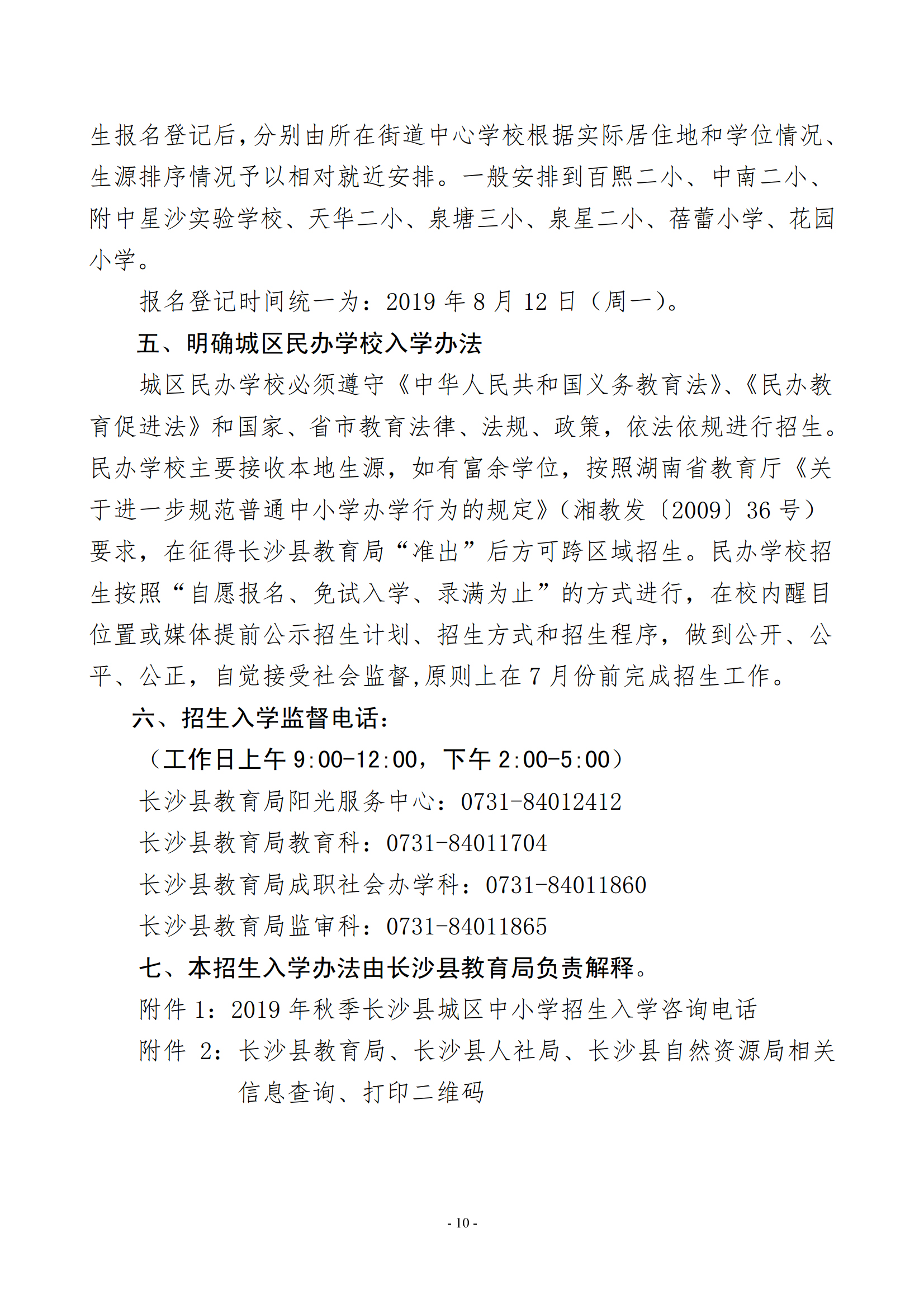 生报名登记后，分别由所在街道中心学校根据实际居住地和学位情况、生源排序情况予以相对就近安排。一般安排到百熙二小、中南二小、附中星沙实验学校、天华二小、泉塘三小、泉星二小、蓓蕾小学、花园小学。

报名登记时间统一为：2019 年 8 月 12 日（周一）。

五、明确城区民办学校入学办法

城区民办学校必须遵守《中华人民共和国义务教育法》、《民办教育促进法》和国家、省市教育法律、法规、政策，依法依规进行招生。民办学校主要接收本地生源，如有富余学位，按照湖南省教育厅《关于进一步规范普通中小学办学行为的规定》（湘教发〔2009〕36 号）要求，在征得长沙县教育局“准出”后方可跨区域招生。民办学校招生按照“自愿报名、免试入学、录满为止”的方式进行，在校内醒目位置或媒体提前公示招生计划、招生方式和招生程序，做到公开、公平、公正，自觉接受社会监督,原则上在 7 月份前完成招生工作。

六、招生入学监督电话：

（工作日上午 9:00-12:00，下午 2:00-5:00）

长沙县教育局阳光服务中心：0731-84012412

长沙县教育局教育科：0731-84011704

长沙县教育局成职社会办学科：0731-84011860

长沙县教育局监审科：0731-84011865

七、本招生入学办法由长沙县教育局负责解释。

附件 1：2019 年秋季长沙县城区中小学招生入学咨询电话

附件 2：长沙县教育局、长沙县人社局、长沙县自然资源局相关信息查询、打印二维码

- 10 -